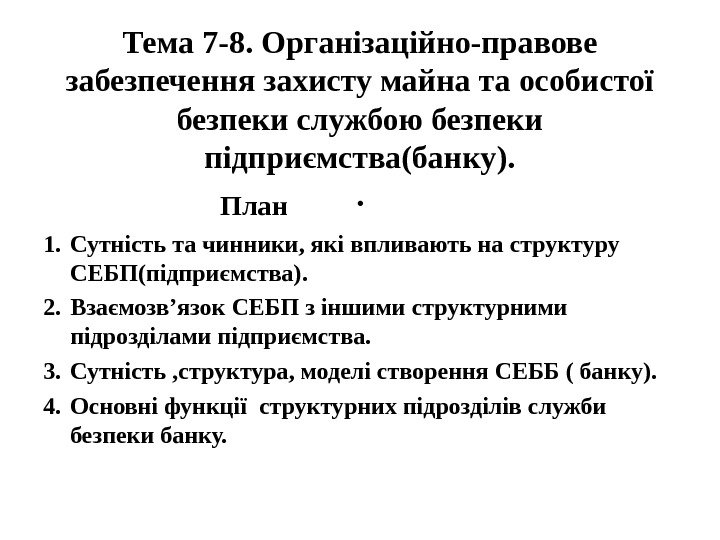 Тема 7-8. Організаційно-правове забезпечення захисту майна та особистої безпеки службою безпеки підприємства(банку).

План .

1. Сутність та чинники, які впливають на структуру СЕБП(підприємства).

2. Взаємозв'язок СЕБП з іншими структурними підрозділами підприємства.

3. Сутність ,структура, моделі створення СЕББ ( банку).

4. Основні функції структурних підрозділів служби безпеки банку.